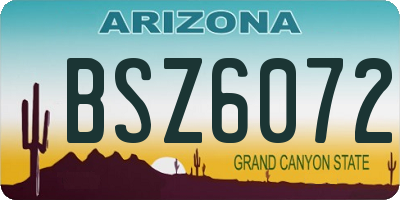 ARIZONA

BSZ6072

GRAND CANYON STATE